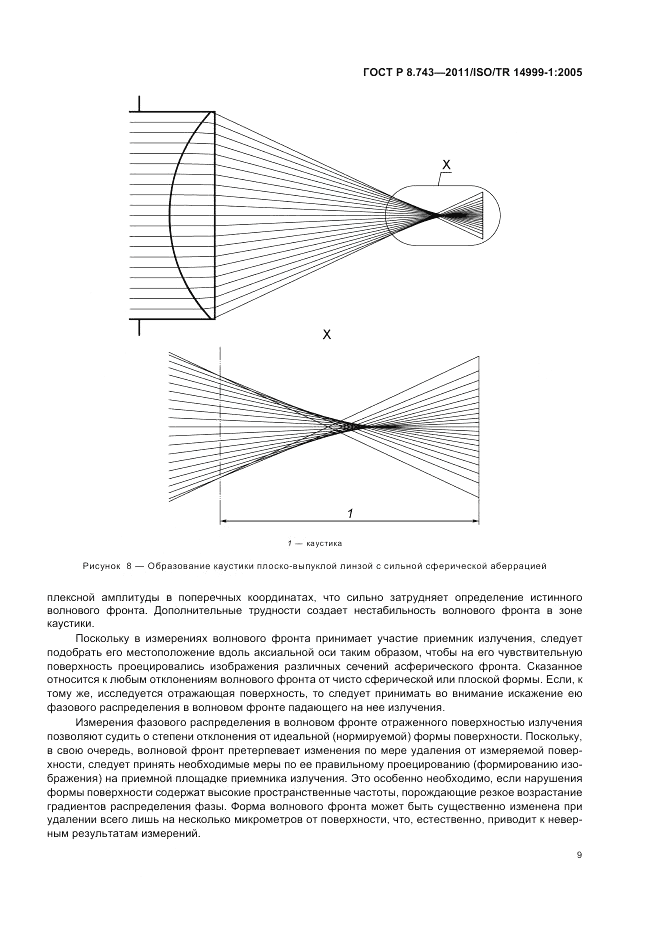 ГОСТ Р 8.743—2011/ISO/TR 14999-1:2005

X

X

1

1 — каустика

Рисунок 8 — Образование каустики плоско-выпуклой линзой с сильной сферической аберрацией

плексной амплитуды в поперечных координатах, что сильно затрудняет определение истинного волнового фронта. Дополнительные трудности создает нестабильность волнового фронта в зоне каустики.

Поскольку в измерениях волнового фронта принимает участие приемник излучения, следует подобрать его местоположение вдоль аксиальной оси таким образом, чтобы на его чувствительную поверхность проецировались изображения различных сечений асферического фронта. Сказанное относится к любым отклонениям волнового фронта от чисто сферической или плоской формы. Если, к тому же, исследуется отражающая поверхность, то следует принимать во внимание искажение ею фазового распределения в волновом фронте падающего на нее излучения.

Измерения фазового распределения в волновом фронте отраженного поверхностью излучения позволяют судить о степени отклонения от идеальной (нормируемой) формы поверхности. Поскольку, в свою очередь, волновой фронт претерпевает изменения по мере удаления от измеряемой поверхности, следует принять необходимые меры по ее правильному проецированию (формированию изображения) на приемной площадке приемника излучения. Это особенно необходимо, если нарушения формы поверхности содержат высокие пространственные частоты, порождающие резкое возрастание градиентов распределения фазы. Форма волнового фронта может быть существенно изменена при удалении всего лишь на несколько микрометров от поверхности, что, естественно, приводит к неверным результатам измерений.

9